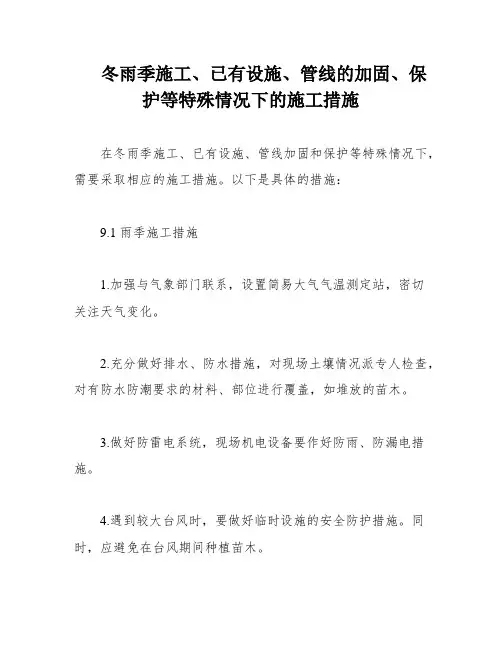 冬雨季施工、已有设施、管线的加固、保护等特殊情况下的施工措施

在冬雨季施工、已有设施、管线加固和保护等特殊情况下，需要采取相应的施工措施。以下是具体的措施：

9.1 雨季施工措施

1.加强与气象部门联系，设置简易大气气温测定站，密切关注天气变化。

2.充分做好排水、防水措施，对现场土壤情况派专人检查，对有防水防潮要求的材料、部位进行覆盖，如堆放的苗木。

3.做好防雷电系统，现场机电设备要作好防雨、防漏电措施。

4.遇到较大台风时，要做好临时设施的安全防护措施。同时，应避免在台风期间种植苗木。